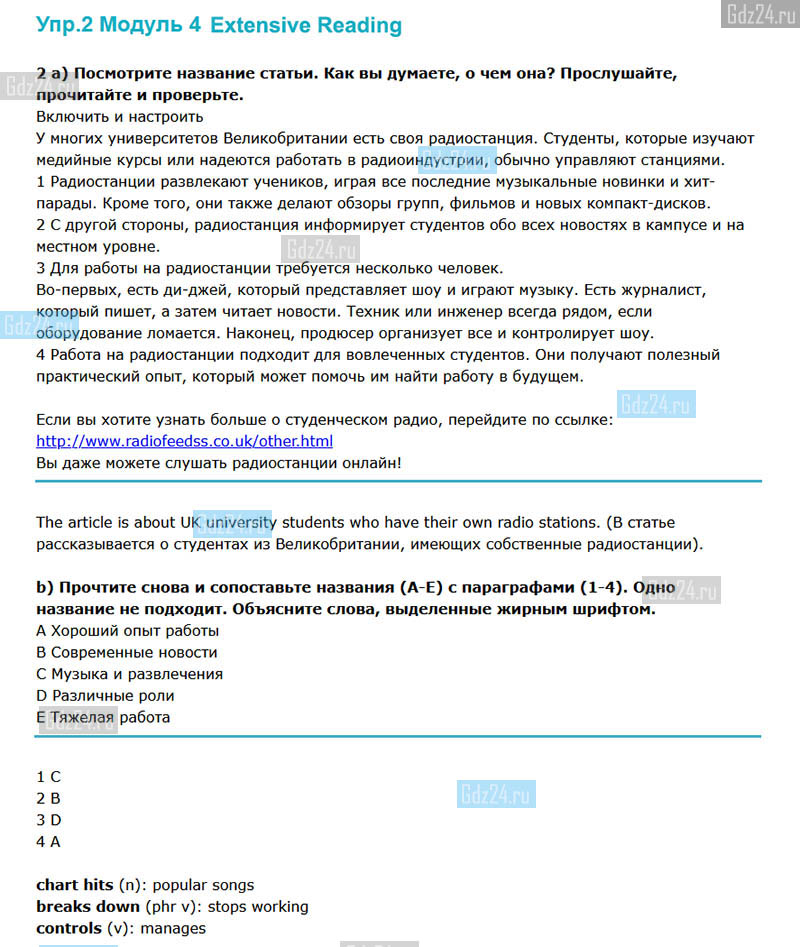 Упр.2 Модуль 4 Extensive Reading

Gdz24.ru

2 a) Посмотрите название статьи. Как вы думаете, о чем она? Прослушайте, прочитайте и проверьте.
Включить и настроить
У многих университетов Великобритании есть своя радиостанция. Студенты, которые изучают медийные курсы или надеются работать в радиоиндустрии, обычно управляют станциями.
1 Радиостанции развлекают учеников, играя все последние музыкальные новинки и хит-парады. Кроме того, они также делают обзоры групп, фильмов и новых компакт-дисков.
2 С другой стороны, радиостанция информирует студентов обо всех новостях в кампусе и на местном уровне.
3 Для работы на радиостанции требуется несколько человек.
Во-первых, есть ди-джей, который представляет шоу и играют музыку. Есть журналист, который пишет, а затем читает новости. Техник или инженер всегда рядом, если оборудование ломается. Наконец, продюсер организует все и контролирует шоу.
4 Работа на радиостанции подходит для вовлеченных студентов. Они получают полезный практический опыт, который может помочь им найти работу в будущем.

Если вы хотите узнать больше о студенческом радио, перейдите по ссылке:
http://www.radiofeedss.co.uk/other.html
Вы даже можете слушать радиостанции онлайн!

The article is about UK university students who have their own radio stations. (В статье рассказывается о студентах из Великобритании, имеющих собственные радиостанции).

b) Прочтите снова и сопоставьте названия (A-E) с параграфами (1-4). Одно название не подходит. Объясните слова, выделенные жирным шрифтом.
A Хороший опыт работы
B Современные новости
C Музыка и развлечения
D Различные роли
E Тяжелая работа

1 C
2 B
3 D
4 A

chart hits (n): popular songs
breaks down (phr v): stops working
controls (v): manages